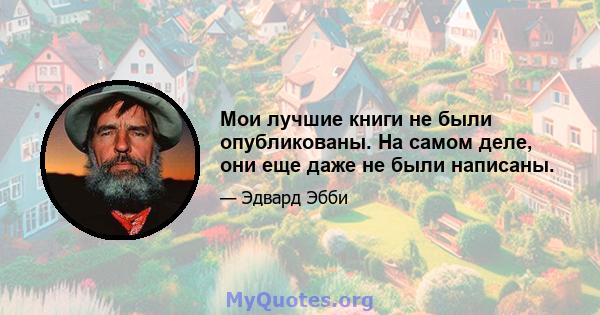 Мои лучшие книги не были опубликованы. На самом деле, они еще даже не были написаны.

— Эдвард Эбби

MyQuotes.org